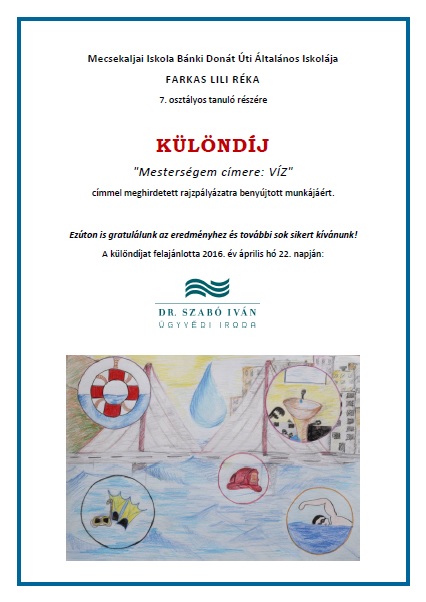 Mecsekaljai Iskola Bánki Donát Úti Általános Iskolája

FARKAS LILI RÉKA

7. osztályos tanuló részére

KÜLÖNDÍJ

"Mesterségem címere: VÍZ"

címmel meghirdetett rajzpályázatra benyújtott munkájáért.

Ezúton is gratulálunk az eredményhez és további sok sikert kívánunk!

A különdíjat felajánlotta 2016. év április hó 22. napján:

DR. SZABÓ IVÁN
ÜGYVÉDI IRODA